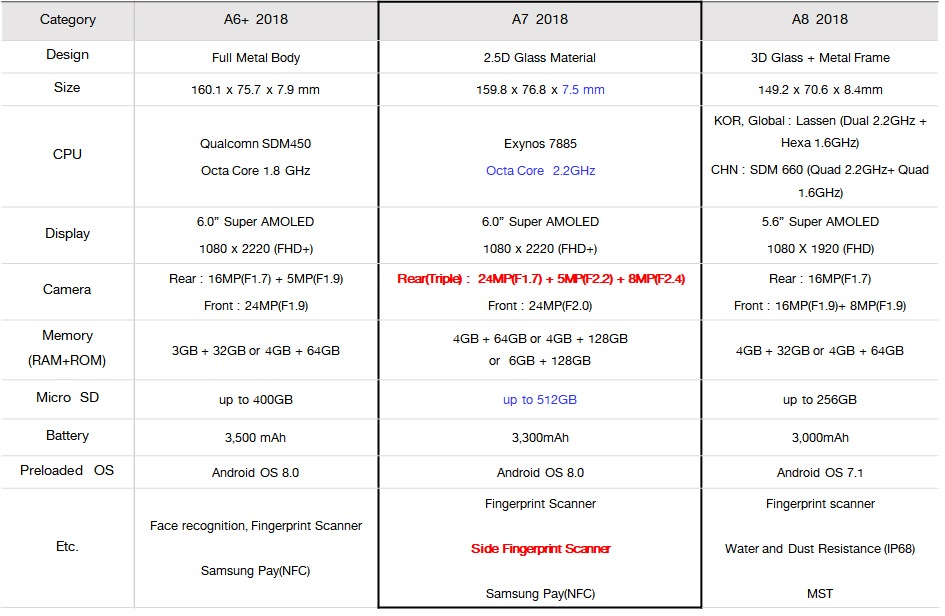 | Category | A6+ 2018 | A7 2018 | A8 2018 |
|---|---|---|---|
| Design | Full Metal Body | 2.5D Glass Material | 3D Glass + Metal Frame |
| Size | 160.1 x 75.7 x 7.9 mm | 159.8 x 76.8 x 7.5 mm | 149.2 x 70.6 x 8.4mm |
| CPU | Qualcomn SDM450 Octa Core 1.8 GHz | Exynos 7885 Octa Core 2.2GHz | KOR, Global : Lassen (Dual 2.2GHz + Hexa 1.6GHz) CHN : SDM 660 (Quad 2.2GHz+ Quad 1.6GHz) |
| Display | 6.0" Super AMOLED 1080 x 2220 (FHD+) | 6.0" Super AMOLED 1080 x 2220 (FHD+) | 5.6" Super AMOLED 1080 X 1920 (FHD) |
| Camera | Rear : 16MP(F1.7) + 5MP(F1.9) Front : 24MP(F1.9) | Rear(Triple) : 24MP(F1.7) + 5MP(F2.2) + 8MP(F2.4) Front : 24MP(F2.0) | Rear : 16MP(F1.7) Front : 16MP(F1.9)+ 8MP(F1.9) |
| Memory (RAM+ROM) | 3GB + 32GB or 4GB + 64GB | 4GB + 64GB or 4GB + 128GB or 6GB + 128GB | 4GB + 32GB or 4GB + 64GB |
| Micro SD | up to 400GB | up to 512GB | up to 256GB |
| Battery | 3,500 mAh | 3,300mAh | 3,000mAh |
| Preloaded OS | Android OS 8.0 | Android OS 8.0 | Android OS 7.1 |
| Etc. | Face recognition, Fingerprint Scanner Samsung Pay(NFC) | Fingerprint Scanner Side Fingerprint Scanner Samsung Pay(NFC) | Fingerprint scanner Water and Dust Resistance (IP68) MST |